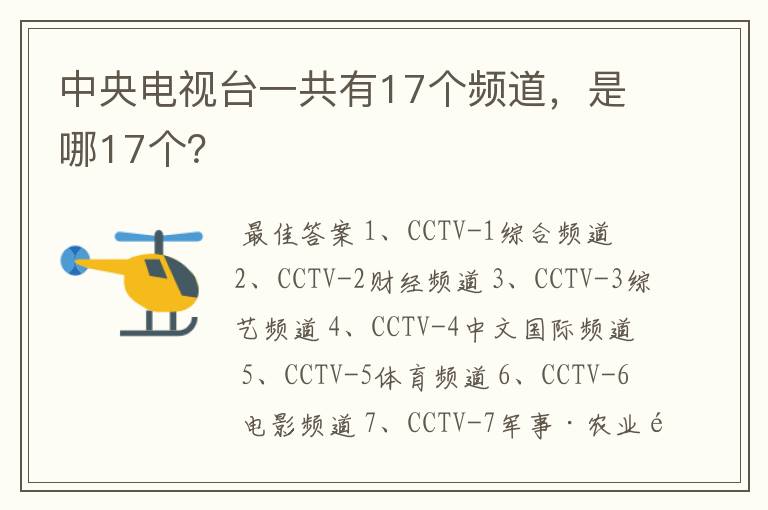 中央电视台一共有17个频道，是哪17个?

最佳答案 1、CCTV-1综合频道 2、CCTV-2财经频道 3、CCTV-3综艺频道 4、CCTV-4中文国际频道 5、CCTV-5体育频道 6、CCTV-6电影频道 7、CCTV-7军事·农业é